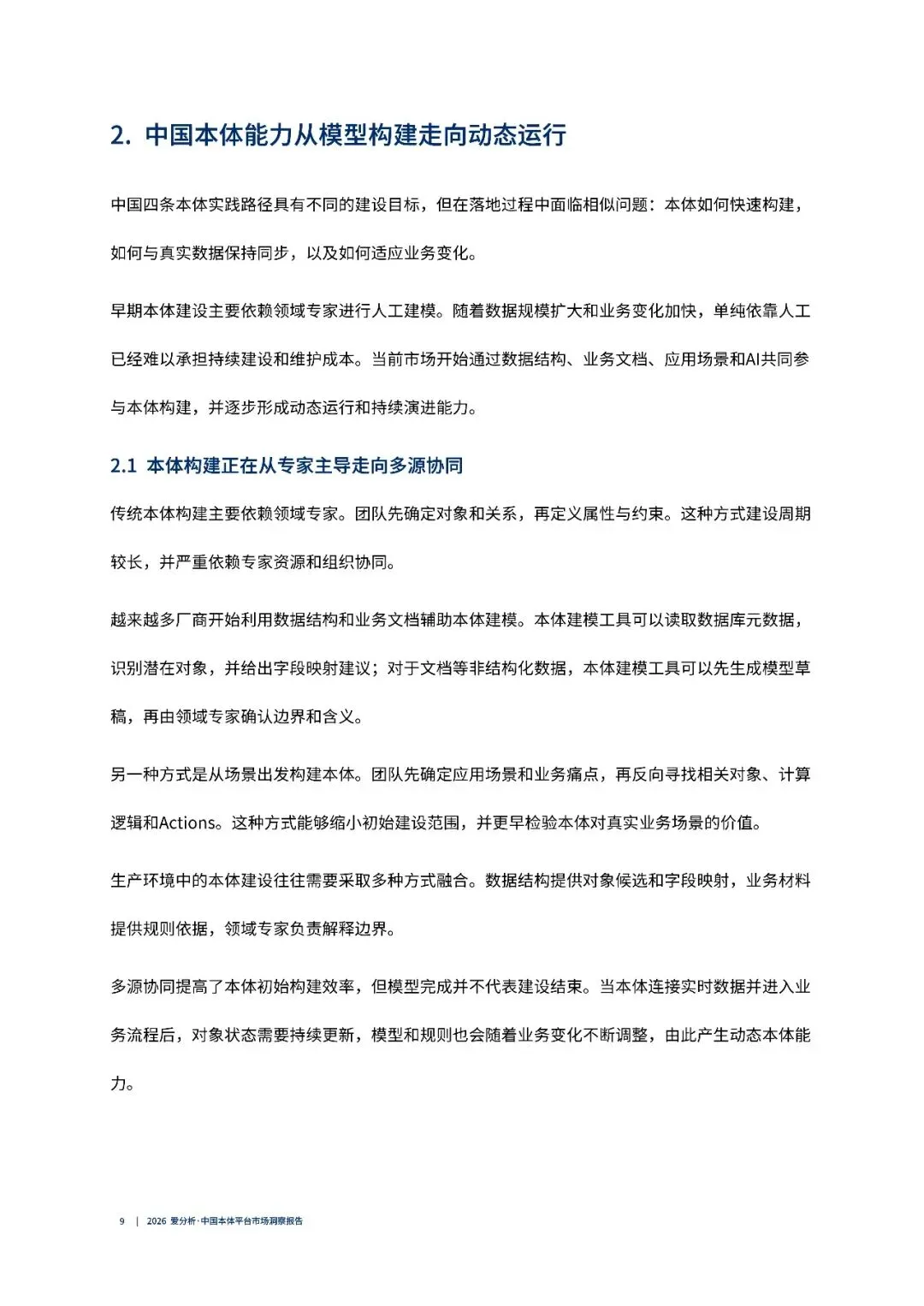 2. 中国本体能力从模型构建走向动态运行

中国四条本体实践路径具有不同的建设目标，但在落地过程中面临相似问题：本体如何快速构建，如何与真实数据保持同步，以及如何适应业务变化。

早期本体建设主要依赖领域专家进行人工建模。随着数据规模扩大和业务变化加快，单纯依靠人工已经难以承担持续建设和维护成本。当前市场开始通过数据结构、业务文档、应用场景和AI共同参与本体构建，并逐步形成动态运行和持续演进能力。

2.1 本体构建正在从专家主导走向多源协同

传统本体构建主要依赖领域专家。团队先确定对象和关系，再定义属性与约束。这种方式建设周期较长，并严重依赖专家资源和组织协同。

越来越多厂商开始利用数据结构和业务文档辅助本体建模。本体建模工具可以读取数据库元数据，识别潜在对象，并给出字段映射建议；对于文档等非结构化数据，本体建模工具可以先生成模型草稿，再由领域专家确认边界和含义。

另一种方式是从场景出发构建本体。团队先确定应用场景和业务痛点，再反向寻找相关对象、计算逻辑和Actions。这种方式能够缩小初始建设范围，并更早检验本体对真实业务场景的价值。

生产环境中的本体建设往往需要采取多种方式融合。数据结构提供对象候选和字段映射，业务材料提供规则依据，领域专家负责解释边界。

多源协同提高了本体初始构建效率，但模型完成并不代表建设结束。当本体连接实时数据并进入业务流程后，对象状态需要持续更新，模型和规则也会随着业务变化不断调整，由此产生动态本体能力。

9 | 2026 爱分析·中国本体平台市场洞察报告